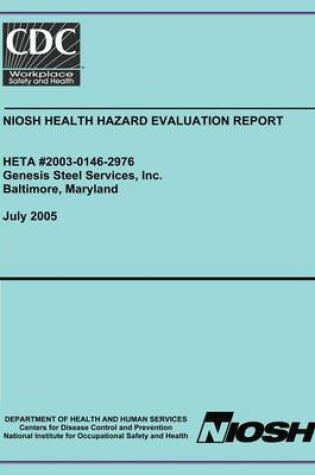 CDC
Workplace
Safety and Health

NIOSH HEALTH HAZARD EVALUATION REPORT

HETA #2003-0146-2976
Genesis Steel Services, Inc.
Baltimore, Maryland

July 2005

DEPARTMENT OF HEALTH AND HUMAN SERVICES
Centers for Disease Control and Prevention
National Institute for Occupational Safety and Health

NIOSH